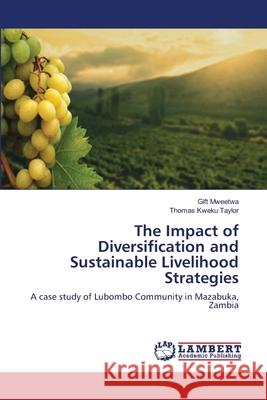 Gift Mweetwa
Thomas Kweku Taylor

The Impact of Diversification and Sustainable Livelihood Strategies

A case study of Lubombo Community in Mazabuka, Zambia

LAP LAMBERT Academic Publishing

Kraina Książek